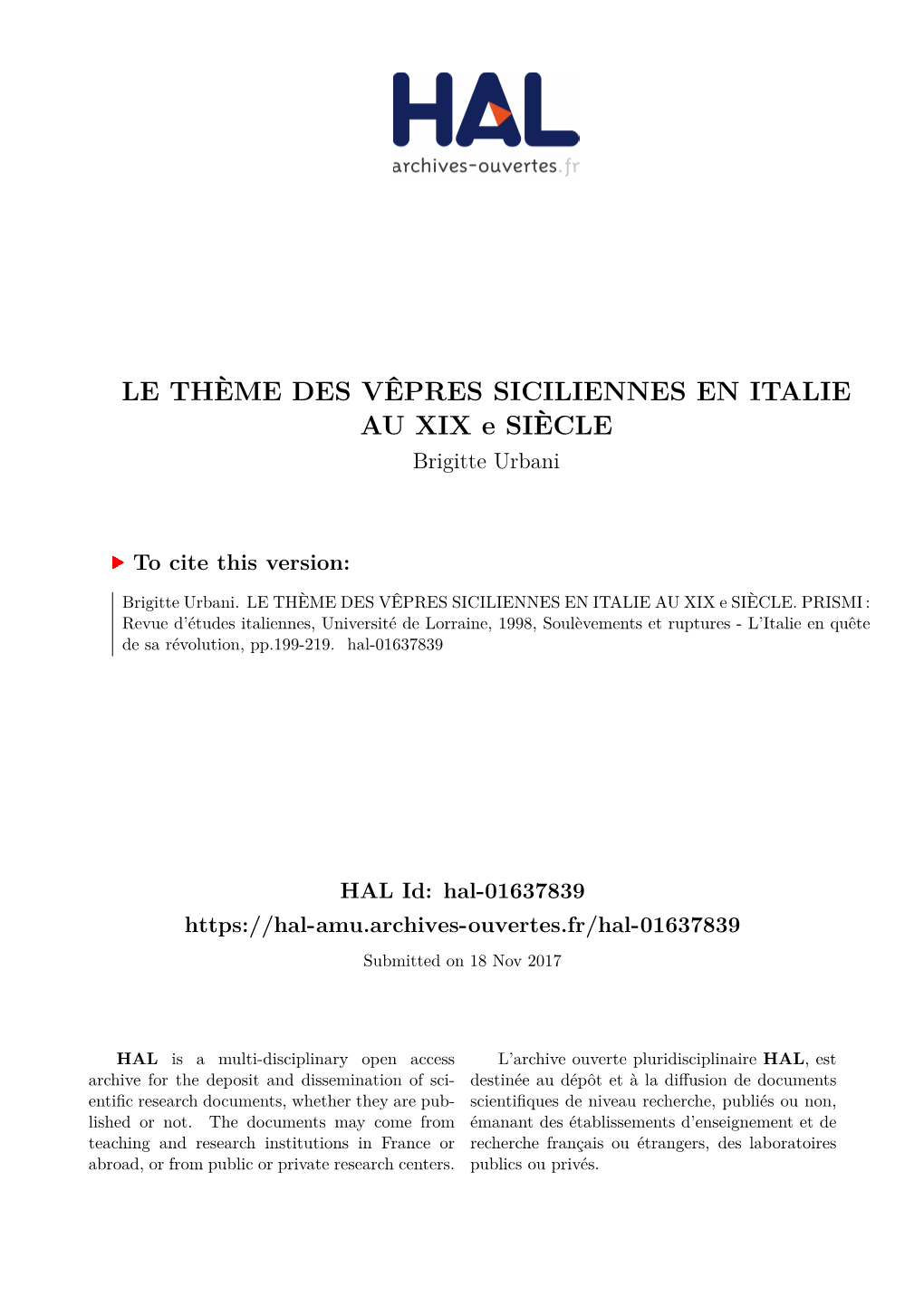 HAL
archives-ouvertes.fr

LE THÈME DES VÊPRES SICILIENNES EN ITALIE AU XIX e SIÈCLE
Brigitte Urbani

To cite this version:

Brigitte Urbani. LE THÈME DES VÊPRES SICILIENNES EN ITALIE AU XIX e SIÈCLE. PRISMI : Revue d'études italiennes, Université de Lorraine, 1998, Soulèvements et ruptures - L'Italie en quête de sa révolution, pp.199-219. hal-01637839

HAL Id: hal-01637839
https://hal-amu.archives-ouvertes.fr/hal-01637839
Submitted on 18 Nov 2017

HAL is a multi-disciplinary open access archive for the deposit and dissemination of scientific research documents, whether they are published or not. The documents may come from teaching and research institutions in France or abroad, or from public or private research centers.

L'archive ouverte pluridisciplinaire HAL, est destinée au dépôt et à la diffusion de documents scientifiques de niveau recherche, publiés ou non, émanant des établissements d'enseignement et de recherche français ou étrangers, des laboratoires publics ou privés.